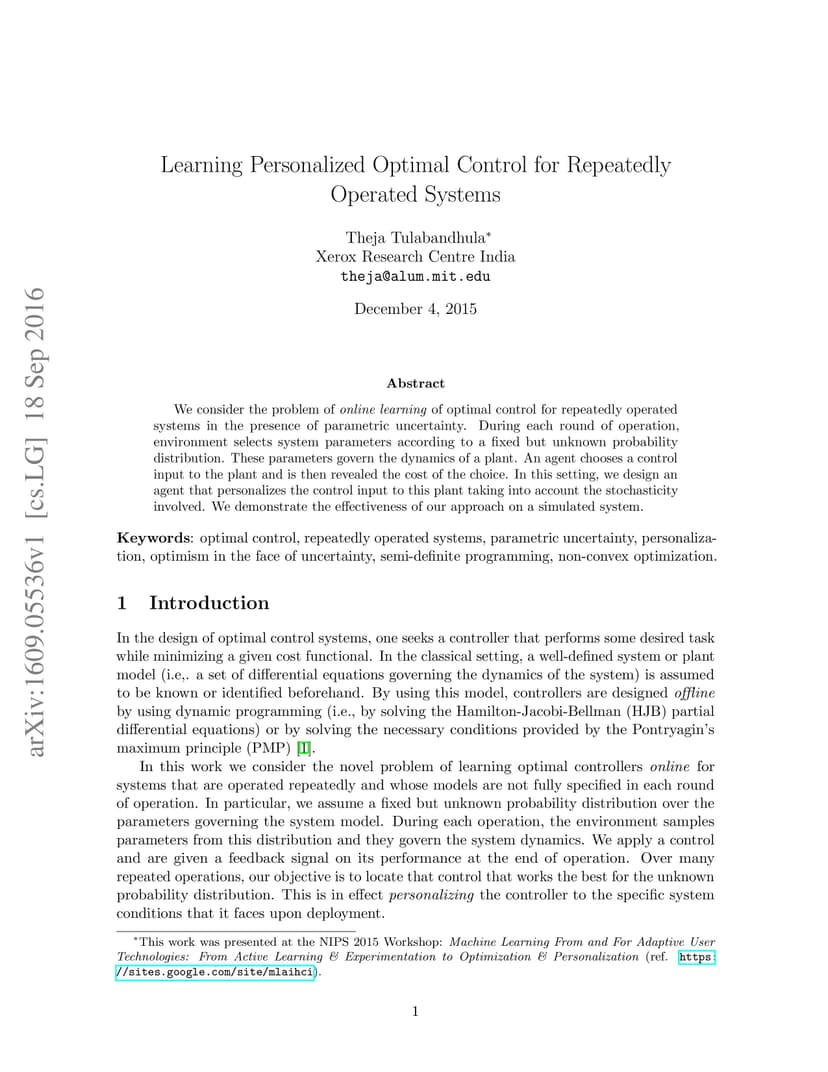 arXiv:1609.05536v1 [cs.LG] 18 Sep 2016

Learning Personalized Optimal Control for Repeatedly Operated Systems

Theja Tulabandhula*
Xerox Research Centre India
theja@alum.mit.edu

December 4, 2015

Abstract

We consider the problem of online learning of optimal control for repeatedly operated systems in the presence of parametric uncertainty. During each round of operation, environment selects system parameters according to a fixed but unknown probability distribution. These parameters govern the dynamics of a plant. An agent chooses a control input to the plant and is then revealed the cost of the choice. In this setting, we design an agent that personalizes the control input to this plant taking into account the stochasticity involved. We demonstrate the effectiveness of our approach on a simulated system.

Keywords: optimal control, repeatedly operated systems, parametric uncertainty, personalization, optimism in the face of uncertainty, semi-definite programming, non-convex optimization.

1 Introduction

In the design of optimal control systems, one seeks a controller that performs some desired task while minimizing a given cost functional. In the classical setting, a well-defined system or plant model (i.e,. a set of differential equations governing the dynamics of the system) is assumed to be known or identified beforehand. By using this model, controllers are designed offline by using dynamic programming (i.e., by solving the Hamilton-Jacobi-Bellman (HJB) partial differential equations) or by solving the necessary conditions provided by the Pontryagin's maximum principle (PMP) [1].

In this work we consider the novel problem of learning optimal controllers online for systems that are operated repeatedly and whose models are not fully specified in each round of operation. In particular, we assume a fixed but unknown probability distribution over the parameters governing the system model. During each operation, the environment samples parameters from this distribution and they govern the system dynamics. We apply a control and are given a feedback signal on its performance at the end of operation. Over many repeated operations, our objective is to locate that control that works the best for the unknown probability distribution. This is in effect personalizing the controller to the specific system conditions that it faces upon deployment.

*This work was presented at the NIPS 2015 Workshop: Machine Learning From and For Adaptive User Technologies: From Active Learning & Experimentation to Optimization & Personalization (ref. https://sites.google.com/site/mlaihci).

1